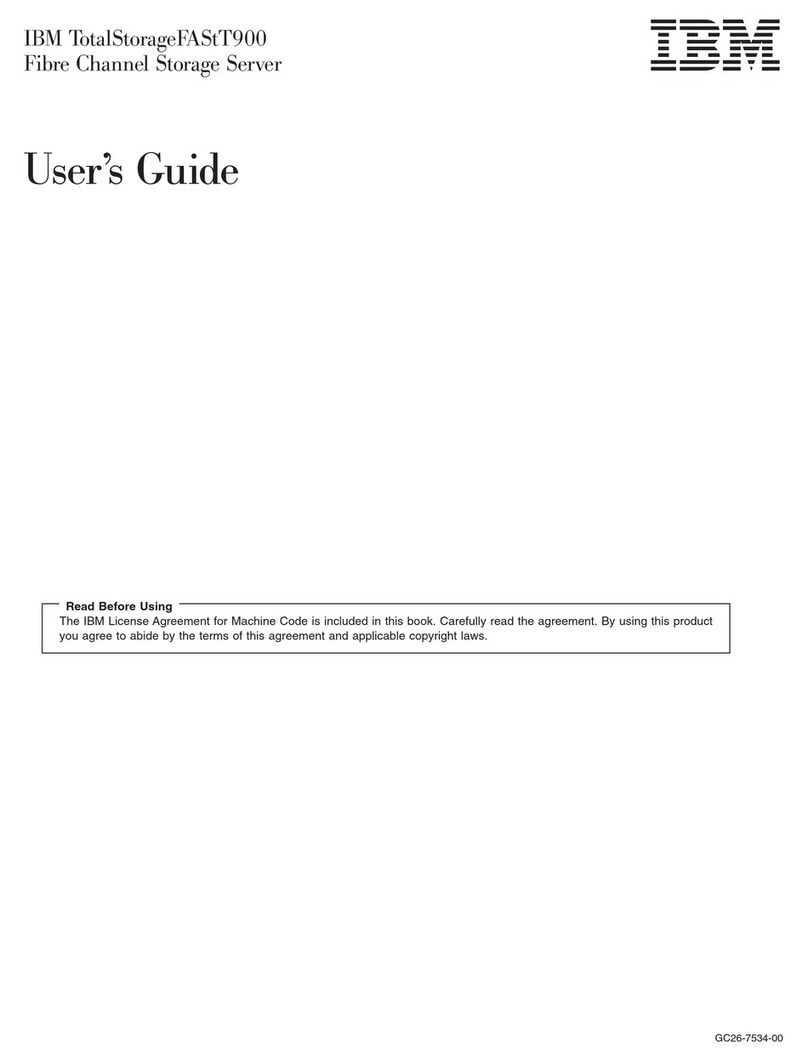 IBM TotalStorageFAStT900
Fibre Channel Storage Server

IBM

User's Guide

Read Before Using
The IBM License Agreement for Machine Code is included in this book. Carefully read the agreement. By using this product you agree to abide by the terms of this agreement and applicable copyright laws.

GC26-7534-00